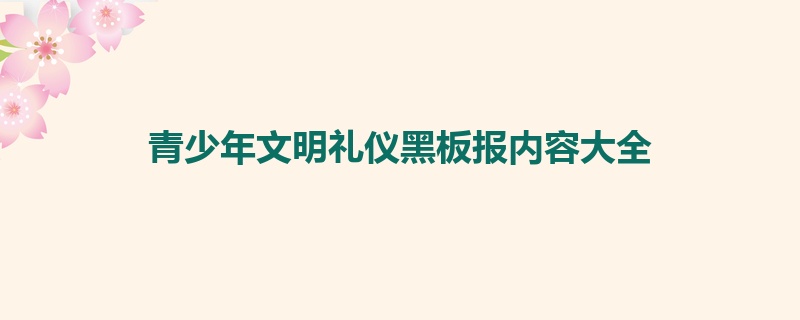 青少年文明礼仪黑板报内容大全